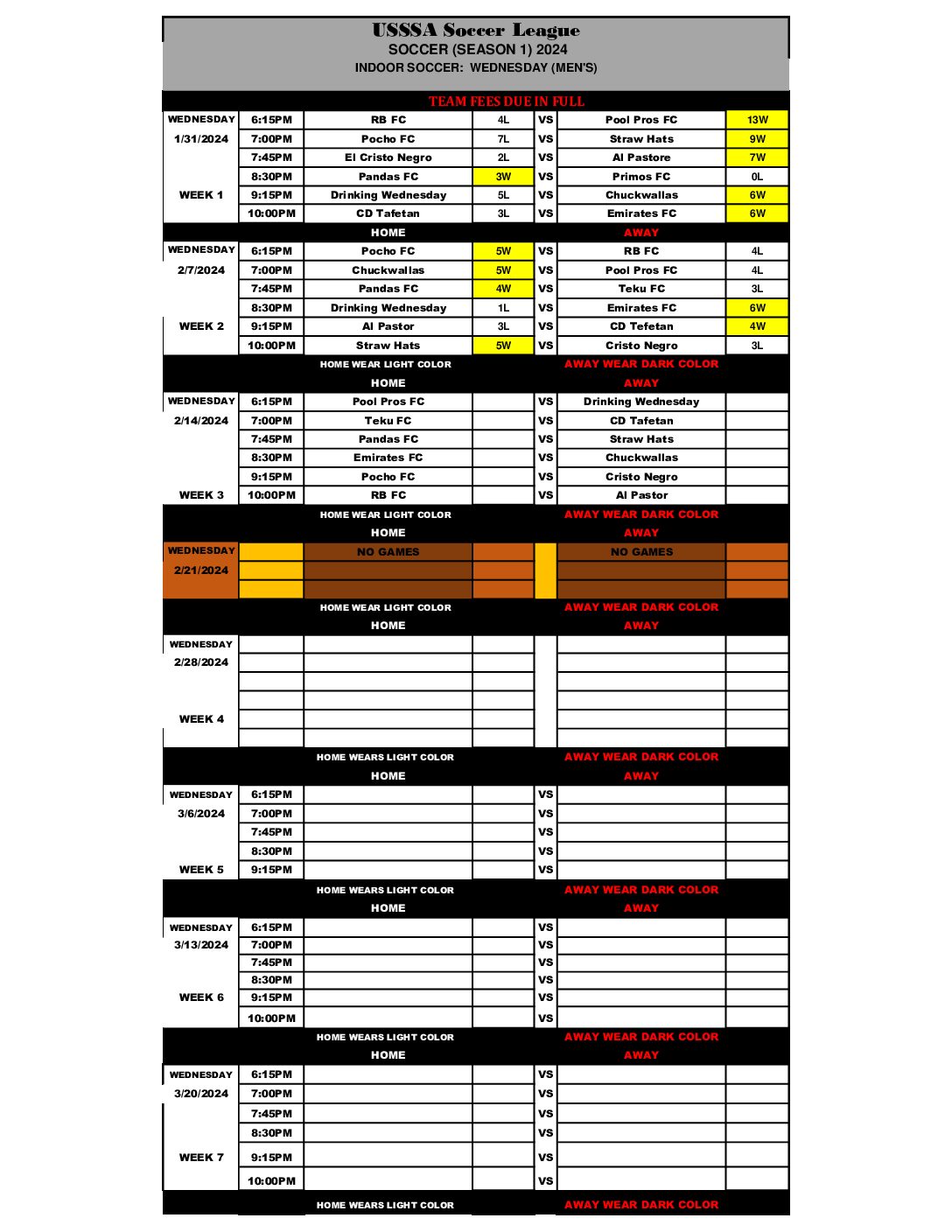 USSSA Soccer League
SOCCER (SEASON 1) 2024
INDOOR SOCCER: WEDNESDAY (MEN'S)

TEAM FEES DUE IN FULL

| | | | | | | |
|---|---|---|---|---|---|---|
| WEDNESDAY | 6:15PM | RB FC | 4L | VS | Pool Pros FC | 13W |
| 1/31/2024 | 7:00PM | Pocho FC | 7L | VS | Straw Hats | 9W |
| | 7:45PM | El Cristo Negro | 2L | VS | Al Pastore | 7W |
| | 8:30PM | Pandas FC | 3W | VS | Primos FC | 0L |
| WEEK 1 | 9:15PM | Drinking Wednesday | 5L | VS | Chuckwallas | 6W |
| | 10:00PM | CD Tafetan | 3L | VS | Emirates FC | 6W |
| | | HOME | | | AWAY | |
| WEDNESDAY | 6:15PM | Pocho FC | 5W | VS | RB FC | 4L |
| 2/7/2024 | 7:00PM | Chuckwallas | 5W | VS | Pool Pros FC | 4L |
| | 7:45PM | Pandas FC | 4W | VS | Teku FC | 3L |
| | 8:30PM | Drinking Wednesday | 1L | VS | Emirates FC | 6W |
| WEEK 2 | 9:15PM | Al Pastor | 3L | VS | CD Tefetan | 4W |
| | 10:00PM | Straw Hats | 5W | VS | Cristo Negro | 3L |
| | | HOME WEAR LIGHT COLOR | | | AWAY WEAR DARK COLOR | |
| | | HOME | | | AWAY | |
| WEDNESDAY | 6:15PM | Pool Pros FC | | VS | Drinking Wednesday | |
| 2/14/2024 | 7:00PM | Teku FC | | VS | CD Tafetan | |
| | 7:45PM | Pandas FC | | VS | Straw Hats | |
| | 8:30PM | Emirates FC | | VS | Chuckwallas | |
| | 9:15PM | Pocho FC | | VS | Cristo Negro | |
| WEEK 3 | 10:00PM | RB FC | | VS | Al Pastor | |
| | | HOME WEAR LIGHT COLOR | | | AWAY WEAR DARK COLOR | |
| | | HOME | | | AWAY | |
| WEDNESDAY | | NO GAMES | | | NO GAMES | |
| 2/21/2024 | | | | | | |
| | | HOME WEAR LIGHT COLOR | | | AWAY WEAR DARK COLOR | |
| | | HOME | | | AWAY | |
| WEDNESDAY | | | | | | |
| 2/28/2024 | | | | | | |
| WEEK 4 | | | | | | |
| | | HOME WEARS LIGHT COLOR | | | AWAY WEAR DARK COLOR | |
| | | HOME | | | AWAY | |
| WEDNESDAY | 6:15PM | | | VS | | |
| 3/6/2024 | 7:00PM | | | VS | | |
| | 7:45PM | | | VS | | |
| | 8:30PM | | | VS | | |
| WEEK 5 | 9:15PM | | | VS | | |
| | | HOME WEARS LIGHT COLOR | | | AWAY WEAR DARK COLOR | |
| | | HOME | | | AWAY | |
| WEDNESDAY | 6:15PM | | | VS | | |
| 3/13/2024 | 7:00PM | | | VS | | |
| | 7:45PM | | | VS | | |
| | 8:30PM | | | VS | | |
| WEEK 6 | 9:15PM | | | VS | | |
| | 10:00PM | | | VS | | |
| | | HOME WEARS LIGHT COLOR | | | AWAY WEAR DARK COLOR | |
| | | HOME | | | AWAY | |
| WEDNESDAY | 6:15PM | | | VS | | |
| 3/20/2024 | 7:00PM | | | VS | | |
| | 7:45PM | | | VS | | |
| | 8:30PM | | | VS | | |
| WEEK 7 | 9:15PM | | | VS | | |
| | 10:00PM | | | VS | | |
| | | HOME WEARS LIGHT COLOR | | | AWAY WEAR DARK COLOR | |